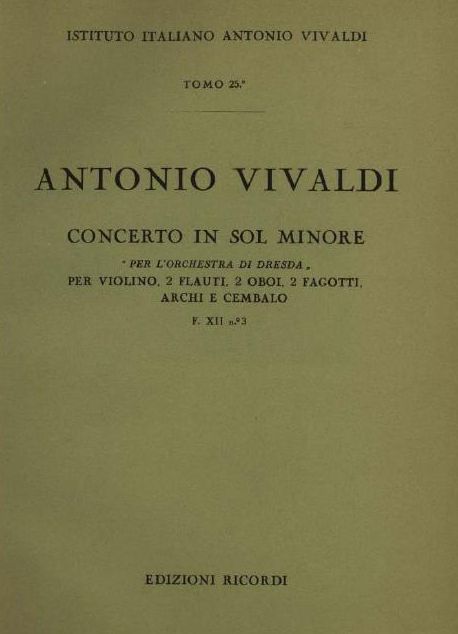 ISTITUTO ITALIANO ANTONIO VIVALDI

TOMO 25.°

ANTONIO VIVALDI

CONCERTO IN SOL MINORE
" PER L'ORCHESTRA DI DRESDA "
PER VIOLINO, 2 FLAUTI, 2 OBOI, 2 FAGOTTI,
ARCHI E CEMBALO
F. XII n.° 3

EDIZIONI RICORDI